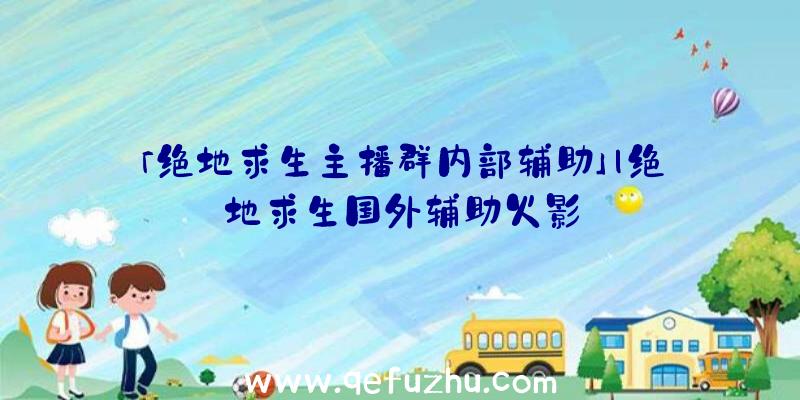 「绝地求生主播群内部辅助」|绝地求生国外辅助火影

www.qefuzhu.com